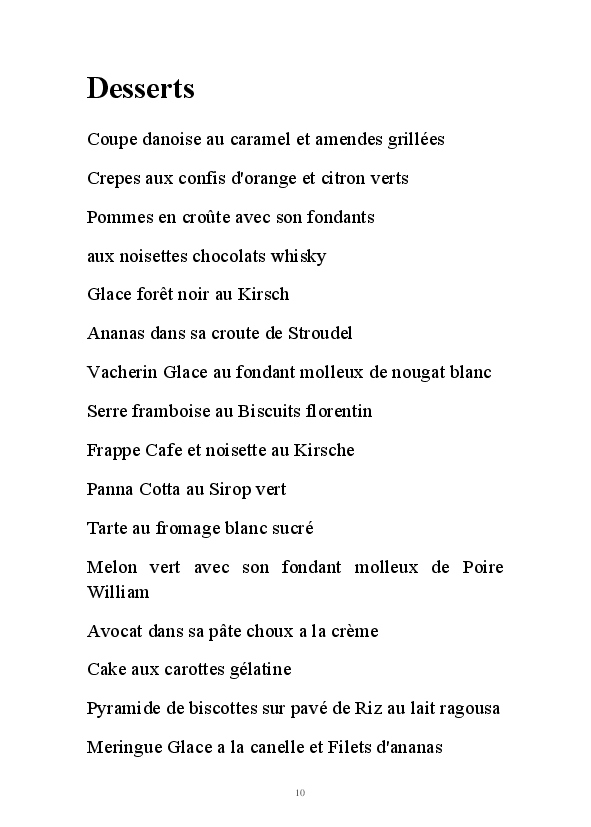 Desserts

Coupe danoise au caramel et amendes grillées

Crepes aux confis d'orange et citron verts

Pommes en croûte avec son fondants

aux noisettes chocolats whisky

Glace forêt noir au Kirsch

Ananas dans sa croute de Stroudel

Vacherin Glace au fondant molleux de nougat blanc

Serre framboise au Biscuits florentin

Frappe Cafe et noisette au Kirsche

Panna Cotta au Sirop vert

Tarte au fromage blanc sucré

Melon vert avec son fondant molleux de Poire William

Avocat dans sa pâte choux a la crème

Cake aux carottes gélatine

Pyramide de biscottes sur pavé de Riz au lait ragousa

Meringue Glace a la canelle et Filets d'ananas

10